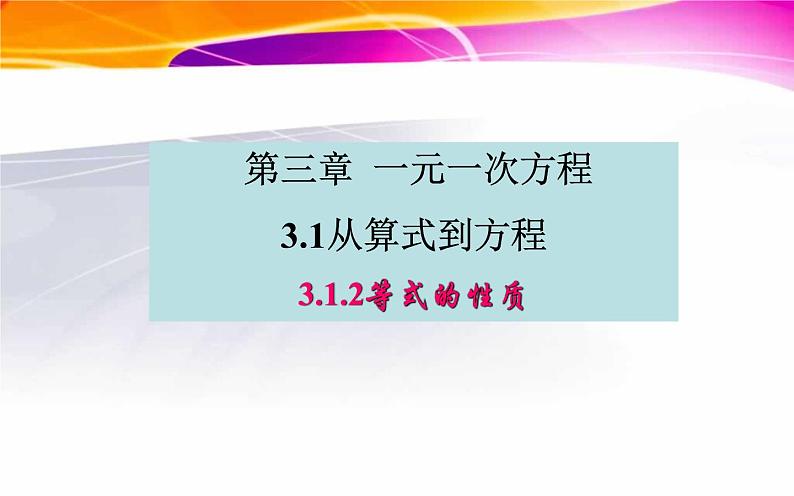 第三章 一元一次方程

3.1从算式到方程

3.1.2等式的性质